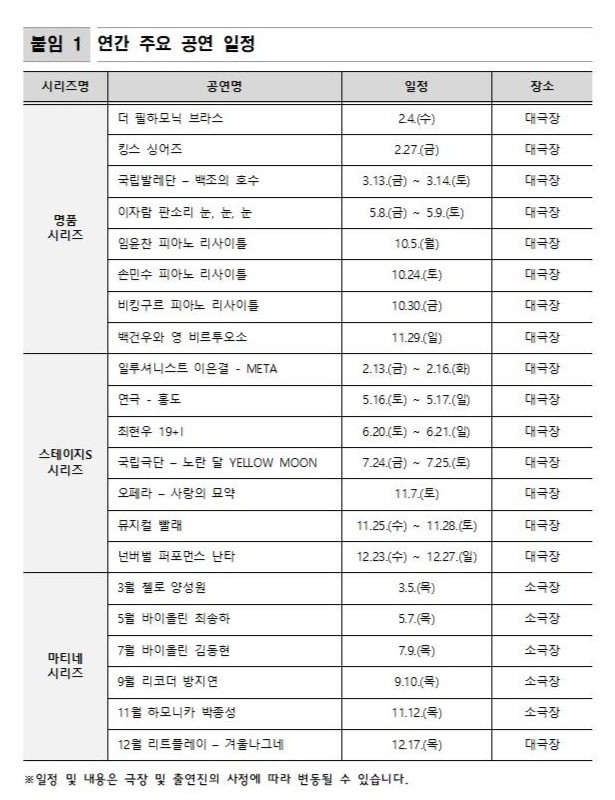 붙임 1 연간 주요 공연 일정

| 시리즈명 | 공연명 | 일정 | 장소 |
|---|---|---|---|
| 명품 시리즈 | 더 필하모닉 브라스 | 2.4.(수) | 대극장 |
| | 킹스 싱어즈 | 2.27.(금) | 대극장 |
| | 국립발레단 – 백조의 호수 | 3.13.(금) ~ 3.14.(토) | 대극장 |
| | 이자람 판소리 눈, 눈, 눈 | 5.8.(금) ~ 5.9.(토) | 대극장 |
| | 임윤찬 피아노 리사이틀 | 10.5.(월) | 대극장 |
| | 손민수 피아노 리사이틀 | 10.24.(토) | 대극장 |
| | 비킹구르 피아노 리사이틀 | 10.30.(금) | 대극장 |
| | 백건우와 영 비르투오소 | 11.29.(일) | 대극장 |
| 스테이지S 시리즈 | 일루셔니스트 이은결 - META | 2.13.(금) ~ 2.16.(화) | 대극장 |
| | 연극 - 홍도 | 5.16.(토) ~ 5.17.(일) | 대극장 |
| | 최현우 19+I | 6.20.(토) ~ 6.21.(일) | 대극장 |
| | 국립극단 – 노란 달 YELLOW MOON | 7.24.(금) ~ 7.25.(토) | 대극장 |
| | 오페라 – 사랑의 묘약 | 11.7.(토) | 대극장 |
| | 뮤지컬 빨래 | 11.25.(수) ~ 11.28.(토) | 대극장 |
| | 넌버벌 퍼포먼스 난타 | 12.23.(수) ~ 12.27.(일) | 대극장 |
| 마티네 시리즈 | 3월 첼로 양성원 | 3.5.(목) | 소극장 |
| | 5월 바이올린 최송하 | 5.7.(목) | 소극장 |
| | 7월 바이올린 김동현 | 7.9.(목) | 소극장 |
| | 9월 리코더 방지연 | 9.10.(목) | 소극장 |
| | 11월 하모니카 박종성 | 11.12.(목) | 소극장 |
| | 12월 리트플레이 – 겨울나그네 | 12.17.(목) | 대극장 |

※일정 및 내용은 극장 및 출연진의 사정에 따라 변동될 수 있습니다.